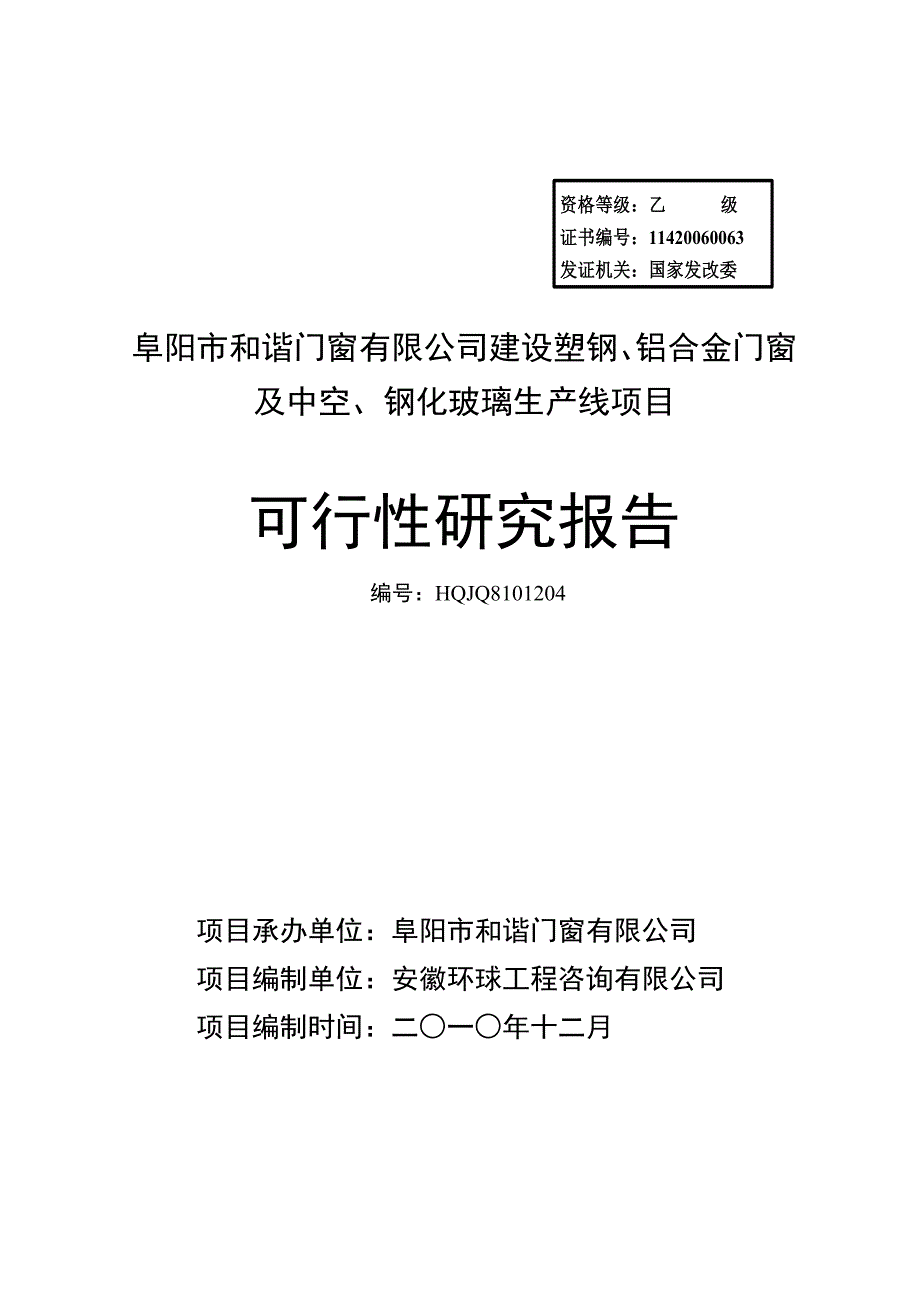 资格等级：乙 级
证书编号：11420060063
发证机关：国家发改委

阜阳市和谐门窗有限公司建设塑钢、铝合金门窗及中空、钢化玻璃生产线项目

可行性研究报告

编号：HQJQ8101204

项目承办单位：阜阳市和谐门窗有限公司
项目编制单位：安徽环球工程咨询有限公司
项目编制时间：二〇一〇年十二月